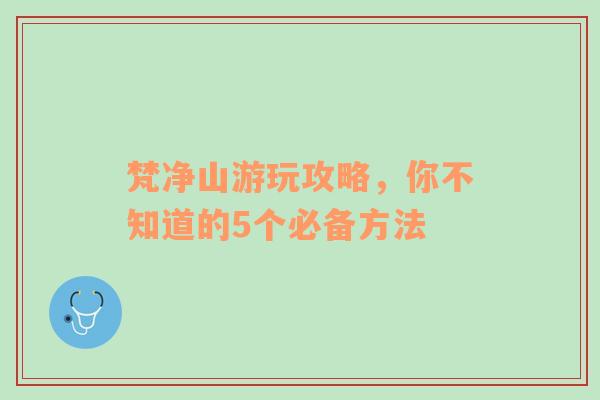 梵净山游玩攻略，你不知道的5个必备方法